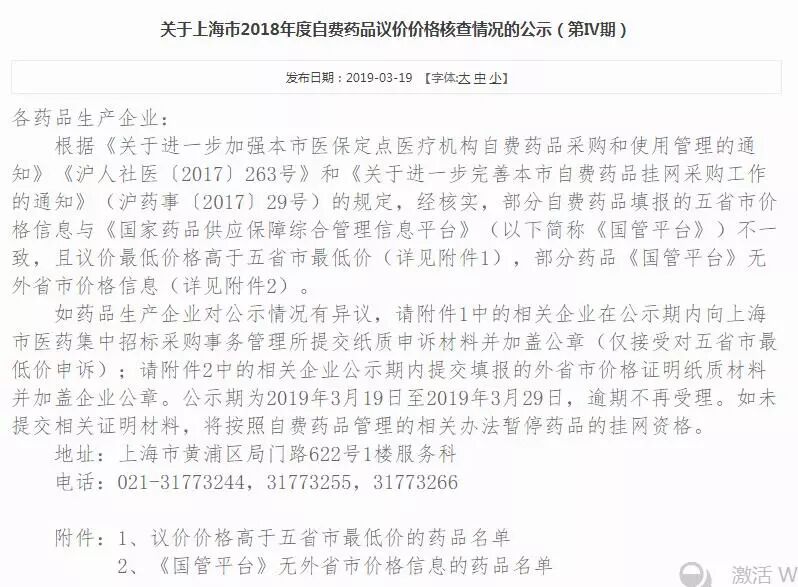 关于上海市2018年度自费药品议价价格核查情况的公示（第IV期）

发布日期：2019-03-19 【字体:大 中 小】

各药品生产企业：

根据《关于进一步加强本市医保定点医疗机构自费药品采购和使用管理的通知》《沪人社医〔2017〕263号》和《关于进一步完善本市自费药品挂网采购工作的通知》（沪药事〔2017〕29号）的规定，经核实，部分自费药品填报的五省市价格信息与《国家药品供应保障综合管理信息平台》（以下简称《国管平台》）不一致，且议价最低价格高于五省市最低价（详见附件1），部分药品《国管平台》无外省市价格信息（详见附件2）。

如药品生产企业对公示情况有异议，请附件1中的相关企业在公示期内向上海市医药集中招标采购事务管理所提交纸质申诉材料并加盖公章（仅接受对五省市最低价申诉）；请附件2中的相关企业公示期内提交填报的外省市价格证明纸质材料并加盖企业公章。公示期为2019年3月19日至2019年3月29日，逾期不再受理。如未提交相关证明材料，将按照自费药品管理的相关办法暂停药品的挂网资格。

地址：上海市黄浦区局门路622号1楼服务科

电话：021-31773244，31773255，31773266

附件：1、议价价格高于五省市最低价的药品名单

2、《国管平台》无外省市价格信息的药品名单

激活 W